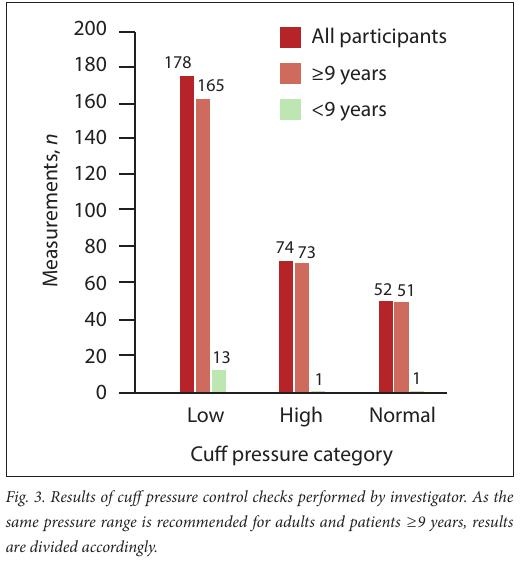 200
180
160
140
120
100
80
60
40
20
0

Measurements, $n$

All participants
≥9 years
<9 years

178
165
13
74
73
1
52
51
1

Low
High
Normal

Cuff pressure category

Fig. 3. Results of cuff pressure control checks performed by investigator. As the same pressure range is recommended for adults and patients ≥9 years, results are divided accordingly.